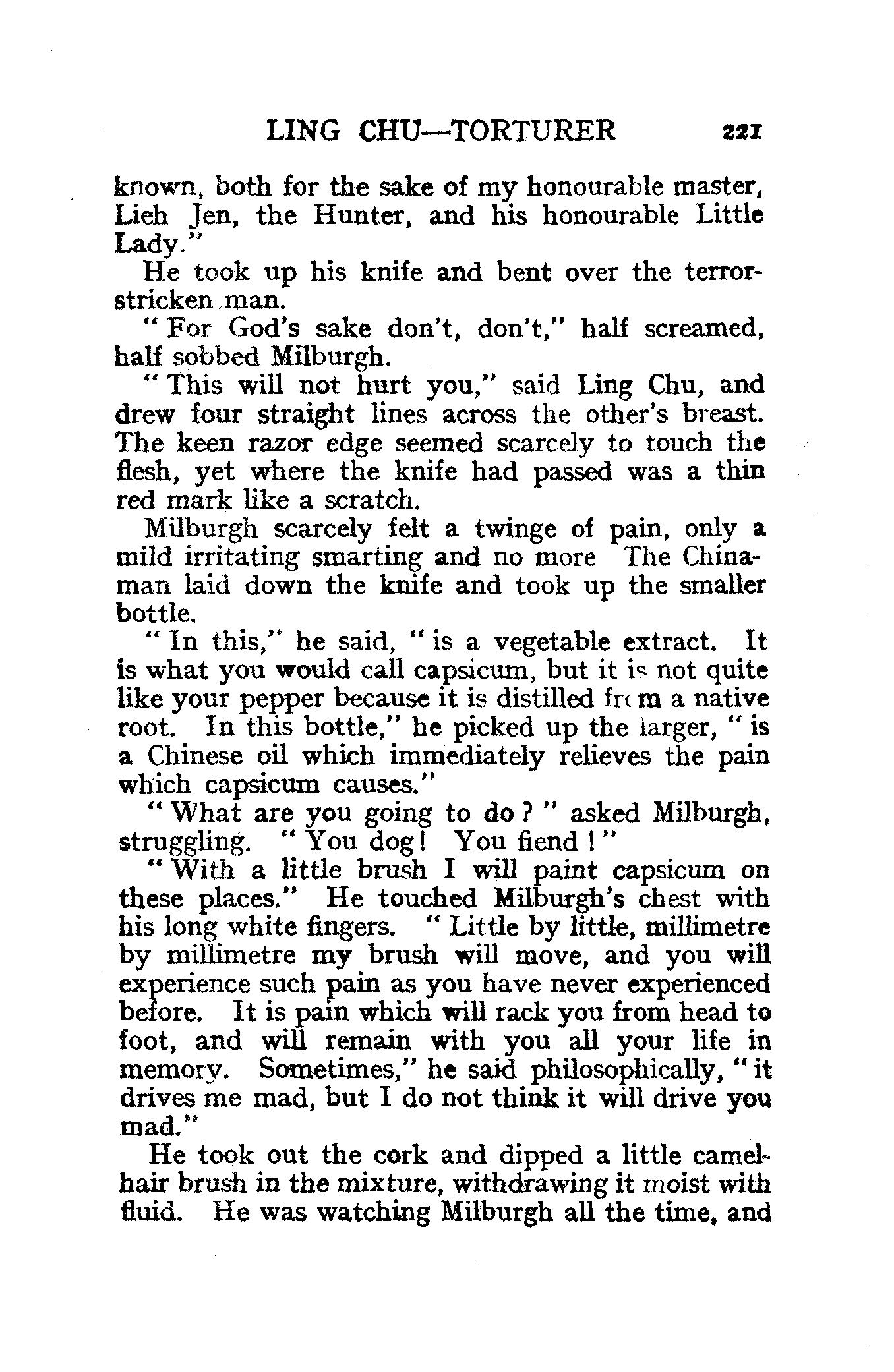 LING CHU—TORTURER 221

known, both for the sake of my honourable master, Lieh Jen, the Hunter, and his honourable Little Lady."

He took up his knife and bent over the terror-stricken man.

"For God's sake don't, don't," half screamed, half sobbed Milburgh.

"This will not hurt you," said Ling Chu, and drew four straight lines across the other's breast. The keen razor edge seemed scarcely to touch the flesh, yet where the knife had passed was a thin red mark like a scratch.

Milburgh scarcely felt a twinge of pain, only a mild irritating smarting and no more The Chinaman laid down the knife and took up the smaller bottle.

"In this," he said, "is a vegetable extract. It is what you would call capsicum, but it is not quite like your pepper because it is distilled from a native root. In this bottle," he picked up the larger, "is a Chinese oil which immediately relieves the pain which capsicum causes."

"What are you going to do?" asked Milburgh, struggling. "You dog! You fiend!"

"With a little brush I will paint capsicum on these places." He touched Milburgh's chest with his long white fingers. "Little by little, millimetre by millimetre my brush will move, and you will experience such pain as you have never experienced before. It is pain which will rack you from head to foot, and will remain with you all your life in memory. Sometimes," he said philosophically, "it drives me mad, but I do not think it will drive you mad."

He took out the cork and dipped a little camel-hair brush in the mixture, withdrawing it moist with fluid. He was watching Milburgh all the time, and